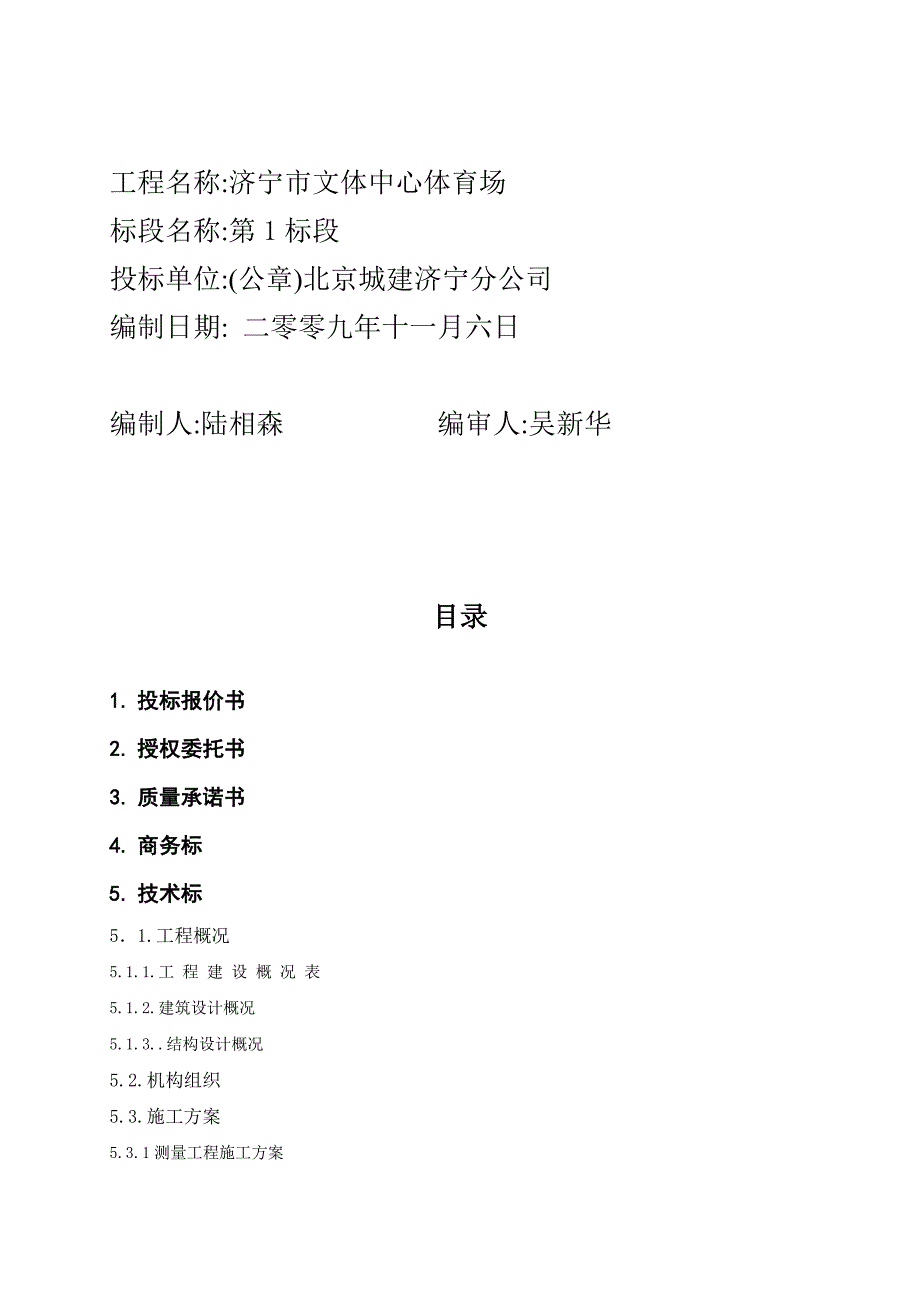 工程名称:济宁市文体中心体育场
标段名称:第 1 标段
投标单位:(公章)北京城建济宁分公司
编制日期: 二零零九年十一月六日

编制人:陆相森　　　　　编审人:吴新华

目录

1. 投标报价书

2. 授权委托书

3. 质量承诺书

4. 商务标

5. 技术标

5．1.工程概况

5.1.1.工 程 建 设 概 况 表

5.1.2.建筑设计概况

5.1.3..结构设计概况

5.2.机构组织

5.3.施工方案

5.3.1 测量工程施工方案